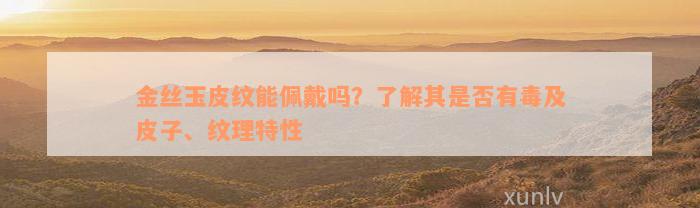 金丝玉皮纹能佩戴吗？了解其是否有毒及皮子、纹理特性

xunlv